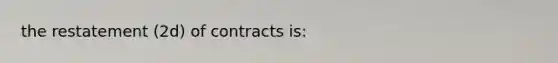 the restatement (2d) of contracts is: